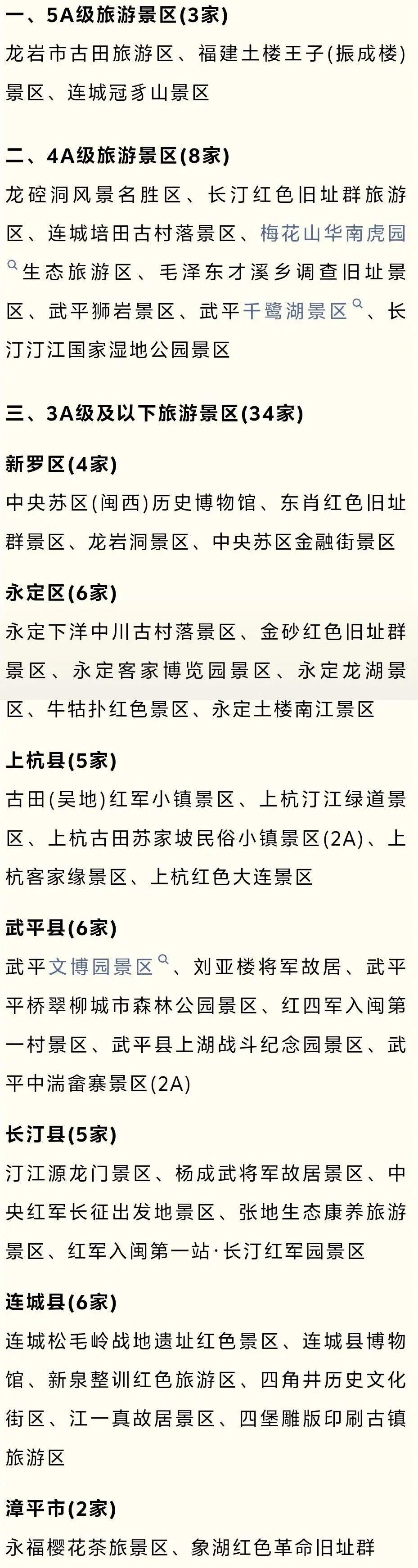 一、5A级旅游景区(3家)

龙岩市古田旅游区、福建土楼王子(振成楼)景区、连城冠豸山景区

二、4A级旅游景区(8家)

龙硿洞风景名胜区、长汀红色旧址群旅游区、连城培田古村落景区、梅花山华南虎园生态旅游区、毛泽东才溪乡调查旧址景区、武平狮岩景区、武平千鹭湖景区、长汀汀江国家湿地公园景区

三、3A级及以下旅游景区(34家)

新罗区(4家)

中央苏区(闽西)历史博物馆、东肖红色旧址群景区、龙岩洞景区、中央苏区金融街景区

永定区(6家)

永定下洋中川古村落景区、金砂红色旧址群景区、永定客家博览园景区、永定龙湖景区、牛牯扑红色景区、永定土楼南江景区

上杭县(5家)

古田(吴地)红军小镇景区、上杭汀江绿道景区、上杭古田苏家坡民俗小镇景区(2A)、上杭客家缘景区、上杭红色大连景区

武平县(6家)

武平文博园景区、刘亚楼将军故居、武平平桥翠柳城市森林公园景区、红四军入闽第一村景区、武平县上湖战斗纪念园景区、武平中湍畲寨景区(2A)

长汀县(5家)

汀江源龙门景区、杨成武将军故居景区、中央红军长征出发地景区、张地生态康养旅游景区、红军入闽第一站·长汀红军园景区

连城县(6家)

连城松毛岭战地遗址红色景区、连城县博物馆、新泉整训红色旅游区、四角井历史文化街区、江一真故居景区、四堡雕版印刷古镇旅游区

漳平市(2家)

永福樱花茶旅景区、象湖红色革命旧址群